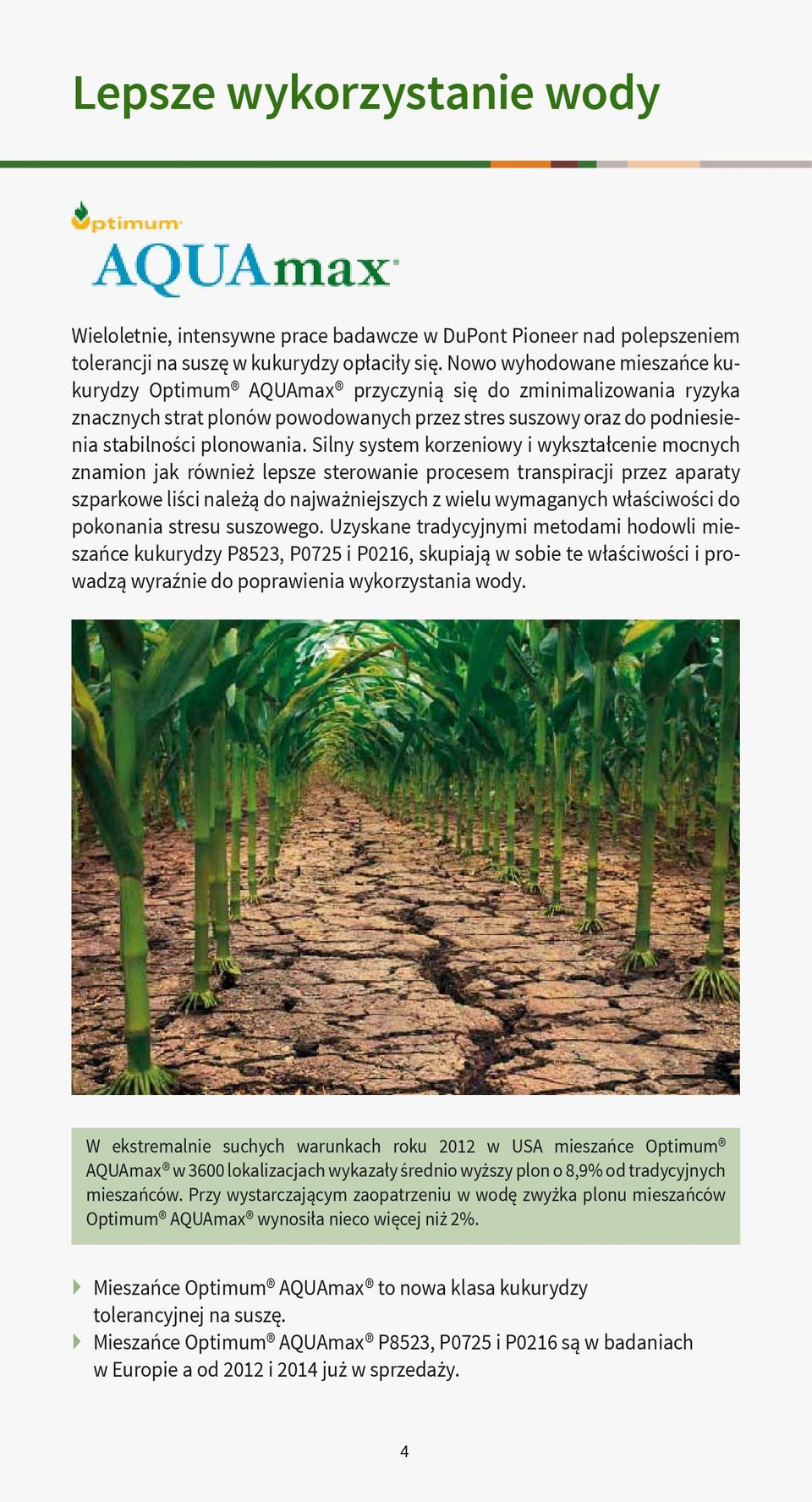 Lepsze wykorzystanie wody

Optimum

AQUAmax

Wieloletnie, intensywne prace badawcze w DuPont Pioneer nad polepszeniem tolerancji na suszę w kukurydzy opłaciły się. Nowo wyhodowane mieszańce kukurydzy Optimum® AQUAmax® przyczynią się do zminimalizowania ryzyka znacznych strat plonów powodowanych przez stres suszowy oraz do podniesienia stabilności plonowania. Silny system korzeniowy i wykształcenie mocnych znamion jak również lepsze sterowanie procesem transpiracji przez aparaty szparkowe liści należą do najważniejszych z wielu wymaganych właściwości do pokonania stresu suszowego. Uzyskane tradycyjnymi metodami hodowli mieszańce kukurydzy P8523, P0725 i P0216, skupiają w sobie te właściwości i prowadzą wyraźnie do poprawienia wykorzystania wody.

W ekstremalnie suchych warunkach roku 2012 w USA mieszańce Optimum® AQUAmax® w 3600 lokalizacjach wykazały średnio wyższy plon o 8,9% od tradycyjnych mieszańców. Przy wystarczającym zaopatrzeniu w wodę zwyżka plonu mieszańców Optimum® AQUAmax® wynosiła nieco więcej niż 2%.

Mieszańce Optimum® AQUAmax® to nowa klasa kukurydzy tolerancyjnej na suszę.
Mieszańce Optimum® AQUAmax® P8523, P0725 i P0216 są w badaniach w Europie a od 2012 i 2014 już w sprzedaży.

4